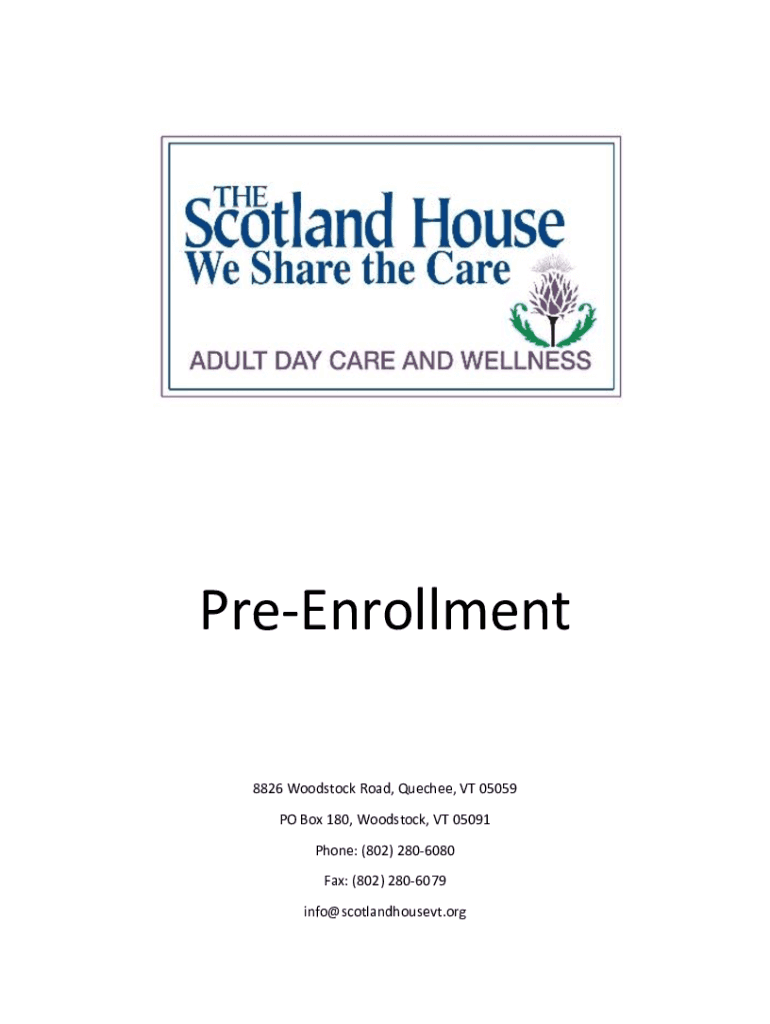 THE
Scotland House
We Share the Care
ADULT DAY CARE AND WELLNESS

Pre-Enrollment

8826 Woodstock Road, Quechee, VT 05059

PO Box 180, Woodstock, VT 05091

Phone: (802) 280-6080

Fax: (802) 280-6079

info@scotlandhousevt.org